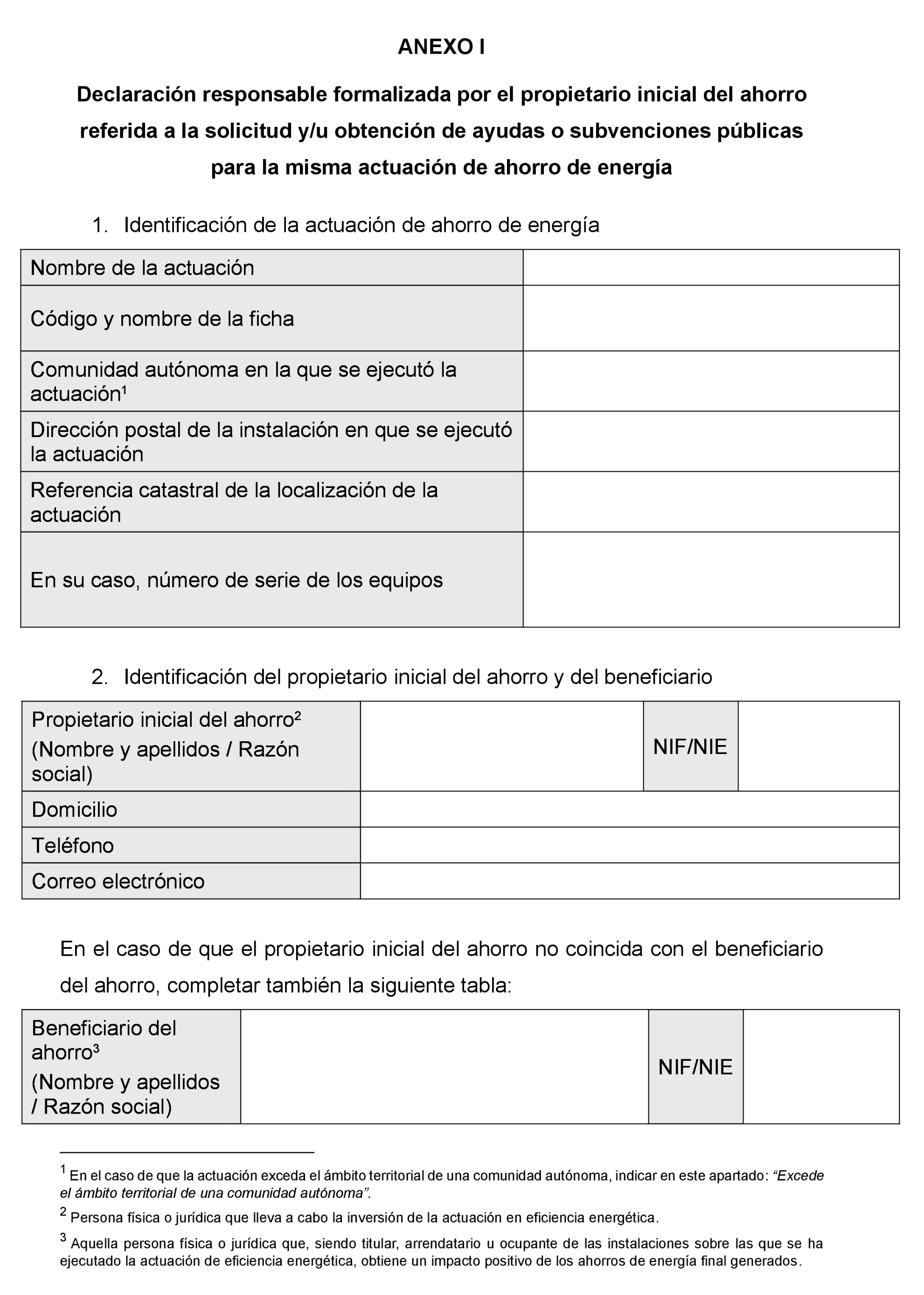 ANEXO I

Declaración responsable formalizada por el propietario inicial del ahorro referida a la solicitud y/u obtención de ayudas o subvenciones públicas para la misma actuación de ahorro de energía

1. Identificación de la actuación de ahorro de energía

| Nombre de la actuación | |
|---|---|
| Código y nombre de la ficha | |
| Comunidad autónoma en la que se ejecutó la actuación¹ | |
| Dirección postal de la instalación en que se ejecutó la actuación | |
| Referencia catastral de la localización de la actuación | |
| En su caso, número de serie de los equipos | |

2. Identificación del propietario inicial del ahorro y del beneficiario

| Propietario inicial del ahorro² (Nombre y apellidos / Razón social) | | NIF/NIE | |
|---|---|---|---|
| Domicilio | | | |
| Teléfono | | | |
| Correo electrónico | | | |

En el caso de que el propietario inicial del ahorro no coincida con el beneficiario del ahorro, completar también la siguiente tabla:

| Beneficiario del ahorro³ (Nombre y apellidos / Razón social) | | NIF/NIE | |
|---|---|---|---|

¹ En el caso de que la actuación exceda el ámbito territorial de una comunidad autónoma, indicar en este apartado: “Excede el ámbito territorial de una comunidad autónoma”.

² Persona física o jurídica que lleva a cabo la inversión de la actuación en eficiencia energética.

³ Aquella persona física o jurídica que, siendo titular, arrendatario u ocupante de las instalaciones sobre las que se ha ejecutado la actuación de eficiencia energética, obtiene un impacto positivo de los ahorros de energía final generados.